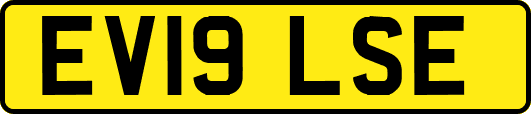 EV19 LSE